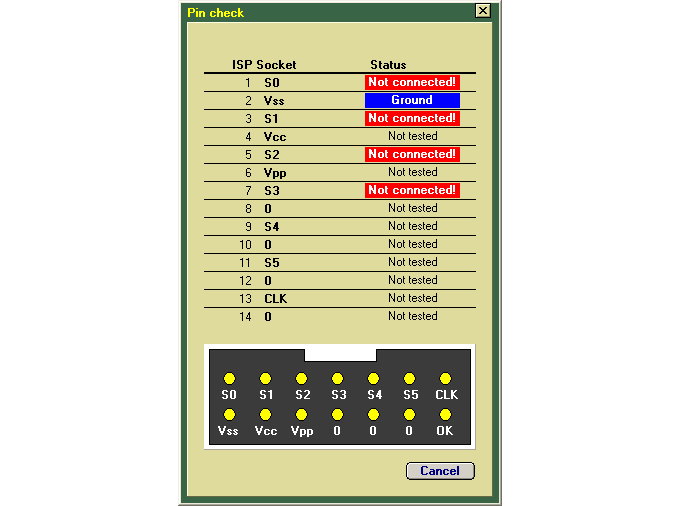 Pin check

| ISP Socket | | Status |
|---|---|---|
| 1 | S0 | Not connected! |
| 2 | Vss | Ground |
| 3 | S1 | Not connected! |
| 4 | Vcc | Not tested |
| 5 | S2 | Not connected! |
| 6 | Vpp | Not tested |
| 7 | S3 | Not connected! |
| 8 | 0 | Not tested |
| 9 | S4 | Not tested |
| 10 | 0 | Not tested |
| 11 | S5 | Not tested |
| 12 | 0 | Not tested |
| 13 | CLK | Not tested |
| 14 | 0 | Not tested |

S0 S1 S2 S3 S4 S5 CLK
Vss Vcc Vpp 0 0 0 OK

Cancel